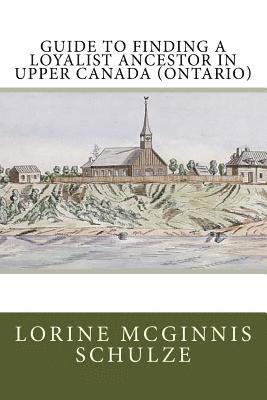 GUIDE TO FINDING A LOYALIST ANCESTOR IN UPPER CANADA (ONTARIO)

LORINE MCGINNIS SCHULZE